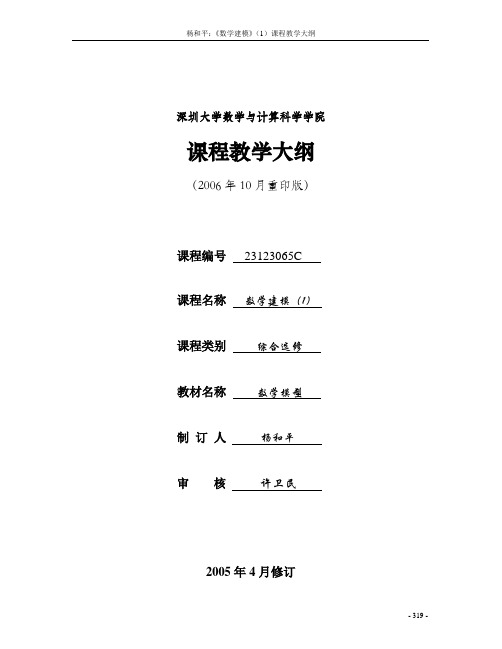 杨和平:《数学建模》(1)课程教学大纲

深圳大学数学与计算科学学院

课程教学大纲

(2006年10月重印版)

课程编号 23123065C

课程名称 数学建模(1)

课程类别 综合选修

教材名称 数学模型

制 订 人 杨和平

审 核 许卫民

2005年4月修订

- 319 -